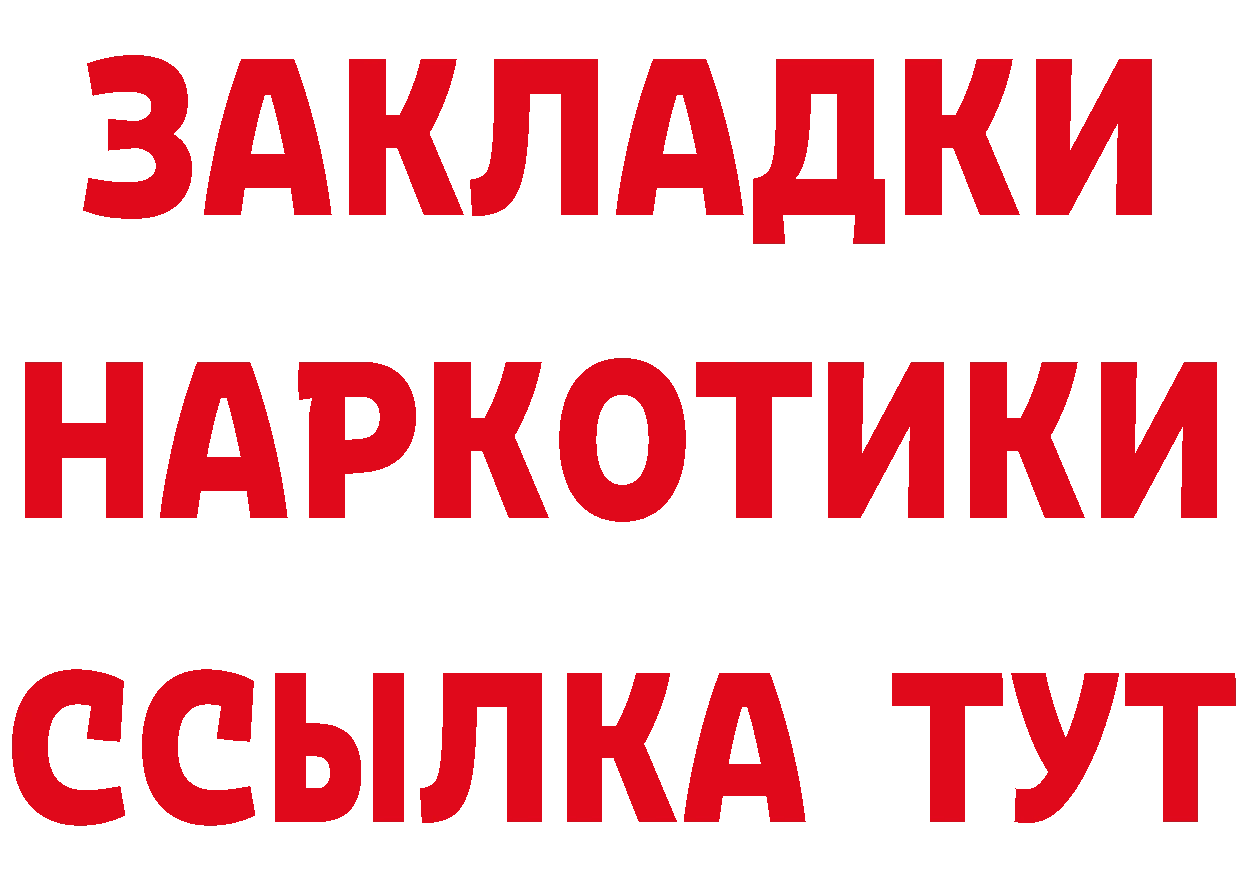 ЗАКЛАДКИ
НАРКОТИКИ
ССЫЛКА ТУТ